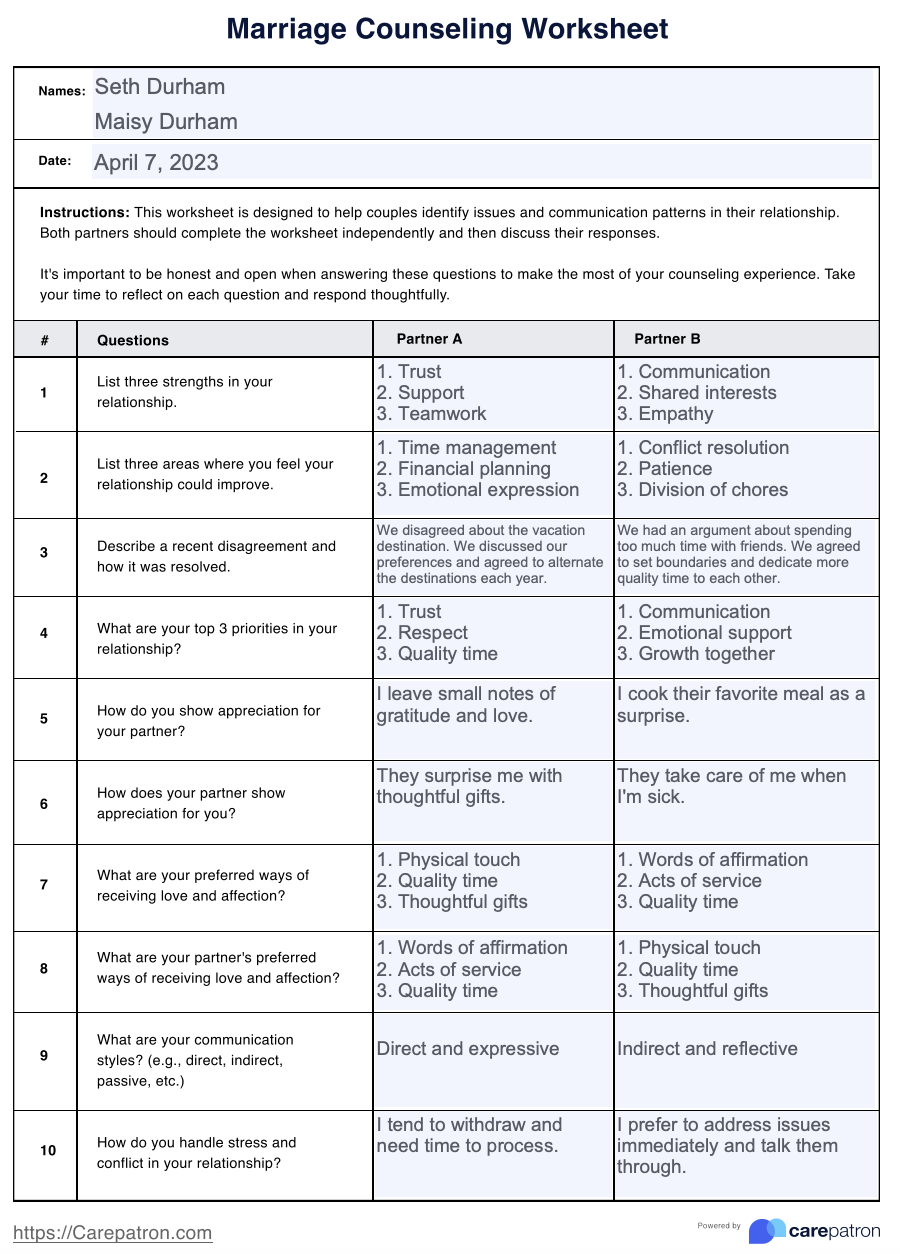 Marriage Counseling Worksheet

Names: Seth Durham
Maisy Durham

Date: April 7, 2023

**Instructions:** This worksheet is designed to help couples identify issues and communication patterns in their relationship. Both partners should complete the worksheet independently and then discuss their responses.

It's important to be honest and open when answering these questions to make the most of your counseling experience. Take your time to reflect on each question and respond thoughtfully.

| # | Questions | Partner A | Partner B |
|---|---|---|---|
| 1 | List three strengths in your relationship. | 1. Trust 2. Support 3. Teamwork | 1. Communication 2. Shared interests 3. Empathy |
| 2 | List three areas where you feel your relationship could improve. | 1. Time management 2. Financial planning 3. Emotional expression | 1. Conflict resolution 2. Patience 3. Division of chores |
| 3 | Describe a recent disagreement and how it was resolved. | We disagreed about the vacation destination. We discussed our preferences and agreed to alternate the destinations each year. | We had an argument about spending too much time with friends. We agreed to set boundaries and dedicate more quality time to each other. |
| 4 | What are your top 3 priorities in your relationship? | 1. Trust 2. Respect 3. Quality time | 1. Communication 2. Emotional support 3. Growth together |
| 5 | How do you show appreciation for your partner? | I leave small notes of gratitude and love. | I cook their favorite meal as a surprise. |
| 6 | How does your partner show appreciation for you? | They surprise me with thoughtful gifts. | They take care of me when I'm sick. |
| 7 | What are your preferred ways of receiving love and affection? | 1. Physical touch 2. Quality time 3. Thoughtful gifts | 1. Words of affirmation 2. Acts of service 3. Quality time |
| 8 | What are your partner's preferred ways of receiving love and affection? | 1. Words of affirmation 2. Acts of service 3. Quality time | 1. Physical touch 2. Quality time 3. Thoughtful gifts |
| 9 | What are your communication styles? (e.g., direct, indirect, passive, etc.) | Direct and expressive | Indirect and reflective |
| 10 | How do you handle stress and conflict in your relationship? | I tend to withdraw and need time to process. | I prefer to address issues immediately and talk them through. |

https://Carepatron.com

Powered by carepatron